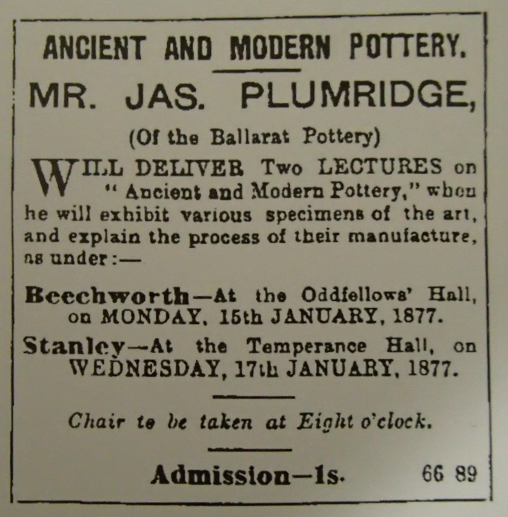 ANCIENT AND MODERN POTTERY.

MR. JAS. PLUMRIDGE,

(Of the Ballarat Pottery)

WILL DELIVER Two LECTURES on "Ancient and Modern Pottery," when he will exhibit various specimens of the art, and explain the process of their manufacture, as under:—

Beechworth—At the Oddfellows' Hall, on MONDAY, 15th JANUARY, 1877.

Stanley—At the Temperance Hall, on WEDNESDAY, 17th JANUARY, 1877.

Chair to be taken at Eight o'clock.

Admission—1s. 66 89